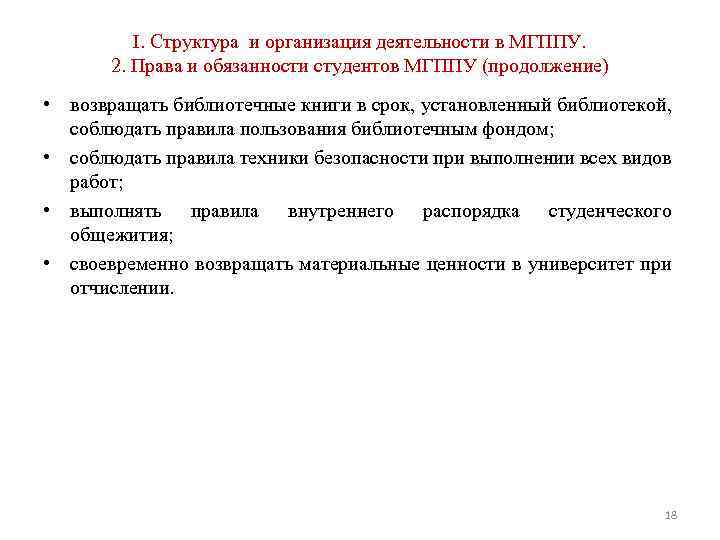 1. Структура и организация деятельности в МГППУ.
2. Права и обязанности студентов МГППУ (продолжение)

• возвращать библиотечные книги в срок, установленный библиотекой, соблюдать правила пользования библиотечным фондом;
• соблюдать правила техники безопасности при выполнении всех видов работ;
• выполнять правила внутреннего распорядка студенческого общежития;
• своевременно возвращать материальные ценности в университет при отчислении.

18